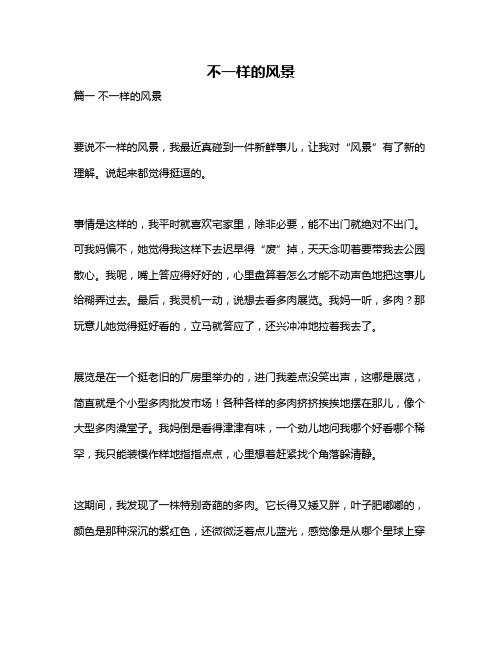 不一样的风景

篇一 不一样的风景

要说不一样的风景，我最近真碰到一件新鲜事儿，让我对“风景”有了新的理解。说起来都觉得挺逗的。

事情是这样的，我平时就喜欢宅家里，除非必要，能不出门就绝对不出门。可我妈偏不，她觉得我这样下去迟早得“废”掉，天天念叨着要带我去公园散心。我呢，嘴上答应得好好的，心里盘算着怎么才能不动声色地把这事儿给糊弄过去。最后，我灵机一动，说想去看多肉展览。我妈一听，多肉？那玩意儿她觉得挺好看的，立马就答应了，还兴冲冲地拉着我去了。

展览是在一个挺老旧的厂房里举办的，进门我差点没笑出声，这哪是展览，简直就是个小型多肉批发市场！各种各样的多肉挤挤挨挨地摆在那儿，像个大型多肉澡堂子。我妈倒是看得津津有味，一个劲儿地问我哪个好看哪个稀罕，我只能装模作样地指指点点，心里想着赶紧找个角落躲清静。

这期间，我发现了一株特别奇葩的多肉。它长得又矮又胖，叶子肥嘟嘟的，颜色是那种深沉的紫红色，还微微泛着点儿蓝光，感觉像是从哪个星球上穿